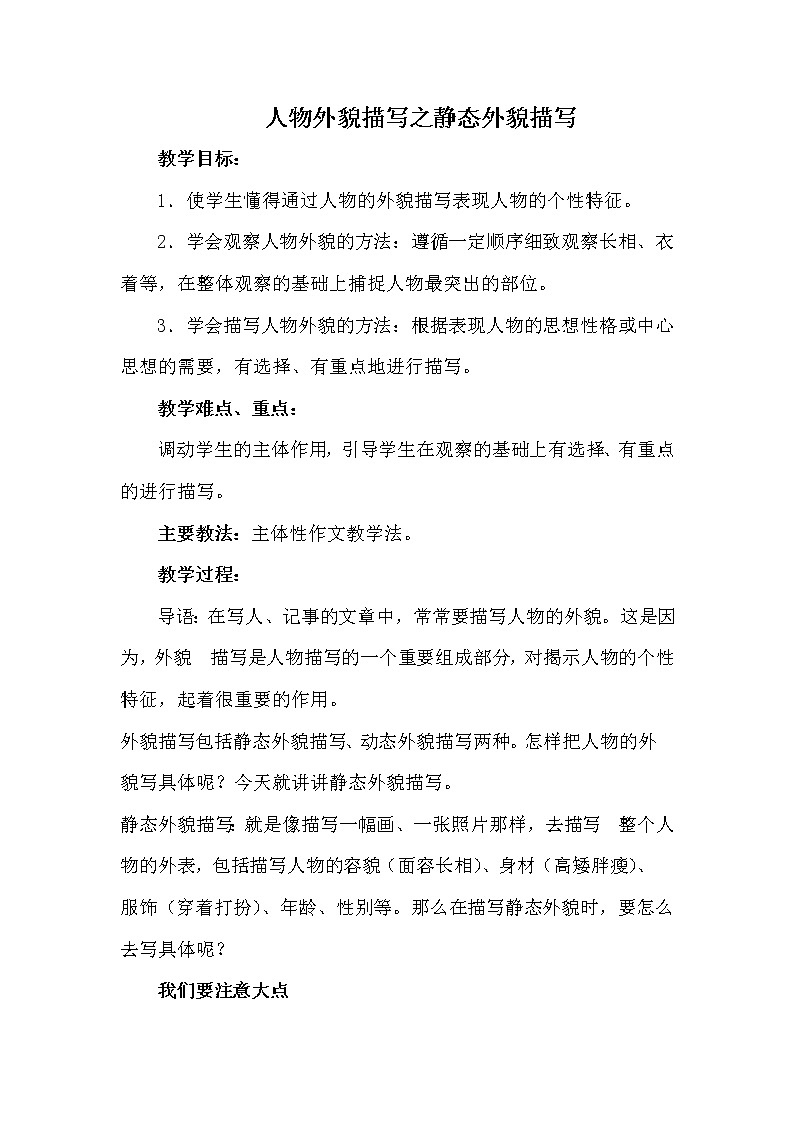 人物外貌描写之静态外貌描写

教学目标：

1．使学生懂得通过人物的外貌描写表现人物的个性特征。

2．学会观察人物外貌的方法：遵循一定顺序细致观察长相、衣着等，在整体观察的基础上捕捉人物最突出的部位。

3．学会描写人物外貌的方法：根据表现人物的思想性格或中心思想的需要，有选择、有重点地进行描写。

教学难点、重点：

调动学生的主体作用，引导学生在观察的基础上有选择、有重点的进行描写。

主要教法：主体性作文教学法。

教学过程：

导语：在写人、记事的文章中，常常要描写人物的外貌。这是因为，外貌 描写是人物描写的一个重要组成部分，对揭示人物的个性特征，起着很重要的作用。

外貌描写包括静态外貌描写、动态外貌描写两种。怎样把人物的外貌写具体呢？今天就讲讲静态外貌描写。

静态外貌描写：就是像描写一幅画、一张照片那样，去描写 整个人物的外表，包括描写人物的容貌（面容长相）、身材（高矮胖瘦）、服饰（穿着打扮）、年龄、性别等。那么在描写静态外貌时，要怎么去写具体呢？

我们要注意大点